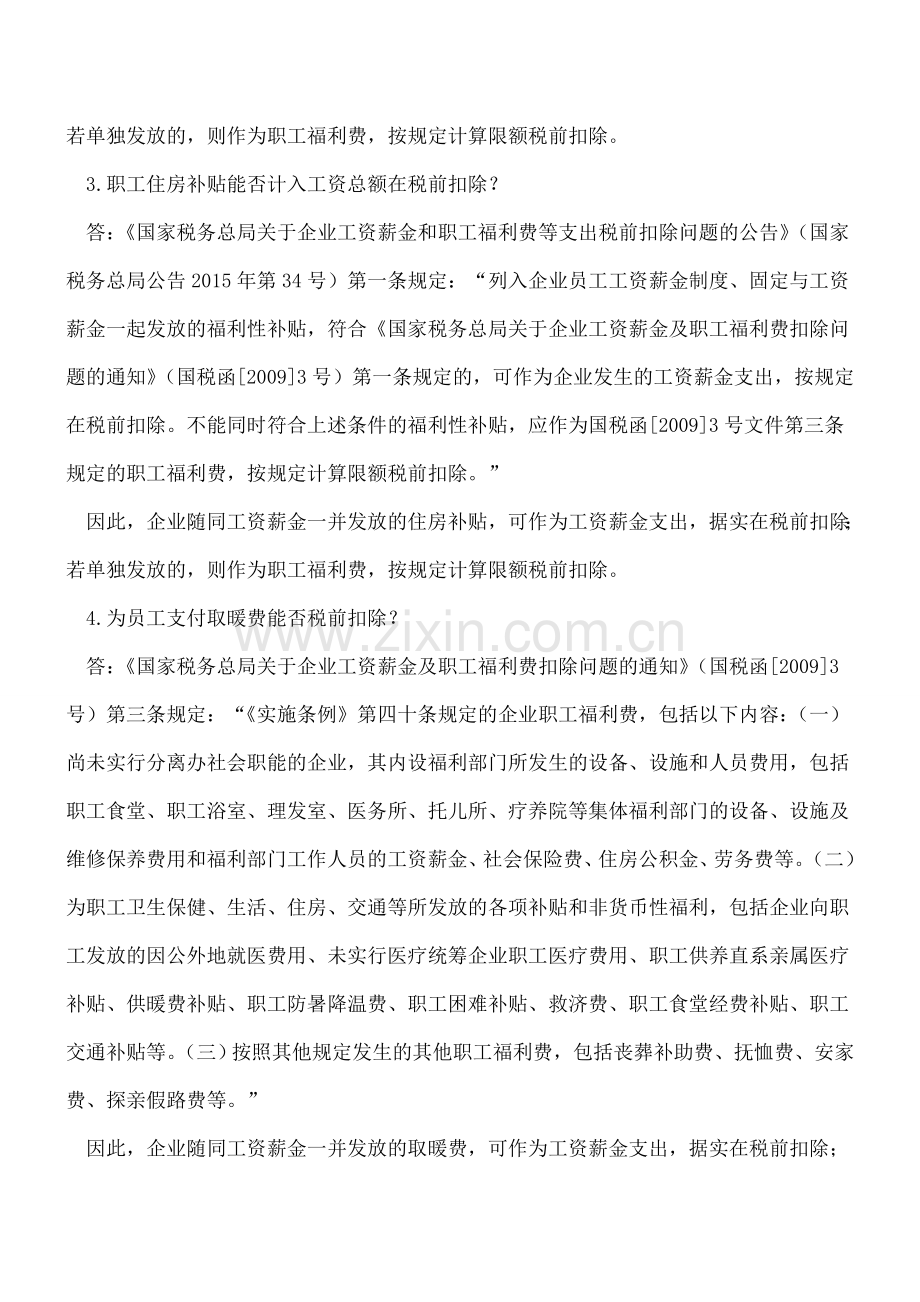 若单独发放的，则作为职工福利费，按规定计算限额税前扣除。

3.职工住房补贴能否计入工资总额在税前扣除？

答：《国家税务总局关于企业工资薪金和职工福利费等支出税前扣除问题的公告》（国家税务总局公告 2015 年第 34 号）第一条规定：“列入企业员工工资薪金制度、固定与工资薪金一起发放的福利性补贴，符合《国家税务总局关于企业工资薪金及职工福利费扣除问题的通知》（国税函[2009]3 号）第一条规定的，可作为企业发生的工资薪金支出，按规定在税前扣除。不能同时符合上述条件的福利性补贴，应作为国税函[2009]3 号文件第三条规定的职工福利费，按规定计算限额税前扣除。”

因此，企业随同工资薪金一并发放的住房补贴，可作为工资薪金支出，据实在税前扣除；若单独发放的，则作为职工福利费，按规定计算限额税前扣除。

4.为员工支付取暖费能否税前扣除？

www.zixin.com.cn

答：《国家税务总局关于企业工资薪金及职工福利费扣除问题的通知》（国税函[2009]3 号）第三条规定：“《实施条例》第四十条规定的企业职工福利费，包括以下内容：（一）尚未实行分离办社会职能的企业，其内设福利部门所发生的设备、设施和人员费用，包括职工食堂、职工浴室、理发室、医务所、托儿所、疗养院等集体福利部门的设备、设施及维修保养费用和福利部门工作人员的工资薪金、社会保险费、住房公积金、劳务费等。（二）为职工卫生保健、生活、住房、交通等所发放的各项补贴和非货币性福利，包括企业向职工发放的因公外地就医费用、未实行医疗统筹企业职工医疗费用、职工供养直系亲属医疗补贴、供暖费补贴、职工防暑降温费、职工困难补贴、救济费、职工食堂经费补贴、职工交通补贴等。（三）按照其他规定发生的其他职工福利费，包括丧葬补助费、抚恤费、安家费、探亲假路费等。”

因此，企业随同工资薪金一并发放的取暖费，可作为工资薪金支出，据实在税前扣除；